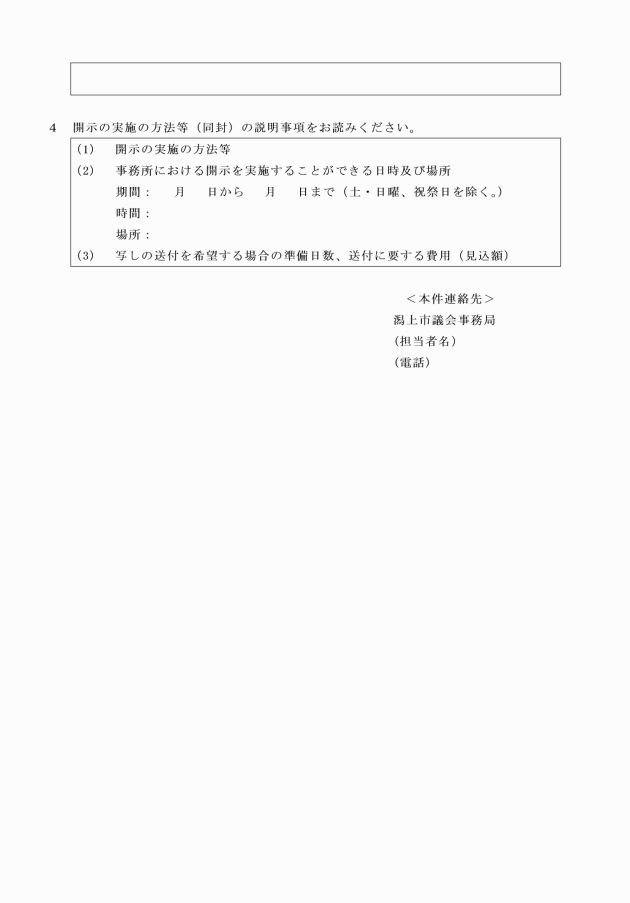 4　開示の実施の方法等（同封）の説明事項をお読みください。

(1)　開示の実施の方法等
(2)　事務所における開示を実施することができる日時及び場所
期間：　月　日から　月　日まで（土・日曜、祝祭日を除く。）
時間：
場所：
(3)　写しの送付を希望する場合の準備日数、送付に要する費用（見込額）

＜本件連絡先＞
潟上市議会事務局
（担当者名）
（電話）